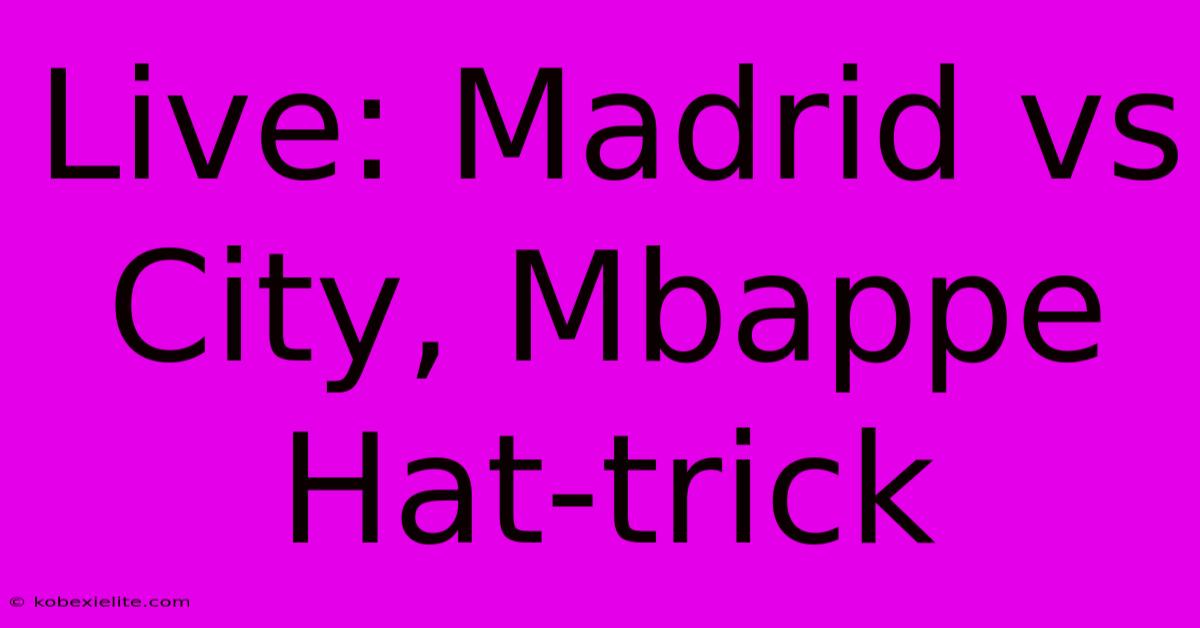 Live: Madrid vs City, Mbappe Hat-trick

© kobexielite.com